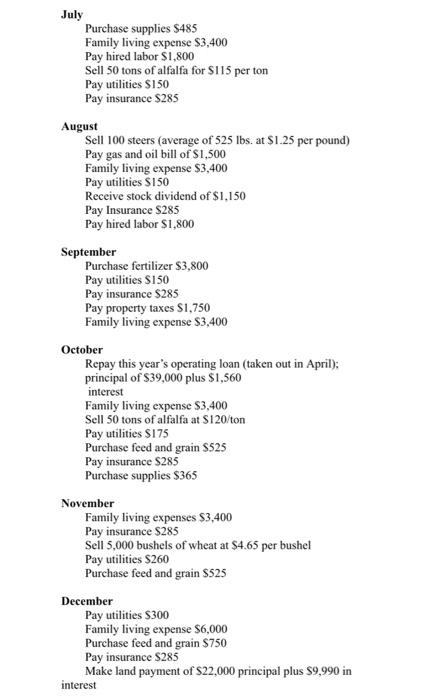 July
Purchase supplies \$485
Family living expense \$3,400
Pay hired labor \$1,800
Sell 50 tons of alfalfa for \$115 per ton
Pay utilities \$150
Pay insurance \$285

August
Sell 100 steers (average of 525 lbs. at \$1.25 per pound)
Pay gas and oil bill of \$1,500
Family living expense \$3,400
Pay utilities \$150
Receive stock dividend of \$1,150
Pay Insurance \$285
Pay hired labor \$1,800

September
Purchase fertilizer \$3,800
Pay utilities \$150
Pay insurance \$285
Pay property taxes \$1,750
Family living expense \$3,400

October
Repay this year's operating loan (taken out in April); principal of \$39,000 plus \$1,560 interest
Family living expense \$3,400
Sell 50 tons of alfalfa at \$120/ton
Pay utilities \$175
Purchase feed and grain \$525
Pay insurance \$285
Purchase supplies \$365

November
Family living expenses \$3,400
Pay insurance \$285
Sell 5,000 bushels of wheat at \$4.65 per bushel
Pay utilities \$260
Purchase feed and grain \$525

December
Pay utilities \$300
Family living expense \$6,000
Purchase feed and grain \$750
Pay insurance \$285
Make land payment of \$22,000 principal plus \$9,990 in interest